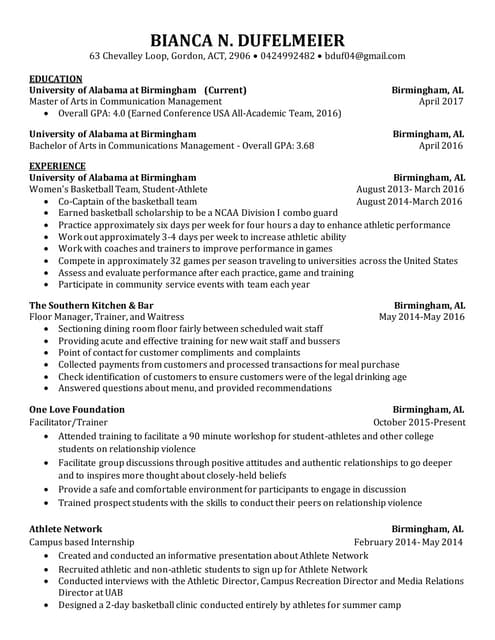 BIANCA N. DUFELMEIER
63 Chevalley Loop, Gordon, ACT, 2906 • 0424992482 • bduf04@gmail.com

EDUCATION
University of Alabama at Birmingham (Current) Birmingham, AL
Master of Arts in Communication Management April 2017
• Overall GPA: 4.0 (Earned Conference USA All-Academic Team, 2016)

University of Alabama at Birmingham Birmingham, AL
Bachelor of Arts in Communications Management - Overall GPA: 3.68 April 2016

EXPERIENCE
University of Alabama at Birmingham Birmingham, AL
Women's Basketball Team, Student-Athlete August 2013- March 2016
• Co-Captain of the basketball team August 2014-March 2016
• Earned basketball scholarship to be a NCAA Division I combo guard
• Practice approximately six days per week for four hours a day to enhance athletic performance
• Work out approximately 3-4 days per week to increase athletic ability
• Work with coaches and trainers to improve performance in games
• Compete in approximately 32 games per season traveling to universities across the United States
• Assess and evaluate performance after each practice, game and training
• Participate in community service events with team each year

The Southern Kitchen & Bar Birmingham, AL
Floor Manager, Trainer, and Waitress May 2014-May 2016
• Sectioning dining room floor fairly between scheduled wait staff
• Providing acute and effective training for new wait staff and bussers
• Point of contact for customer compliments and complaints
• Collected payments from customers and processed transactions for meal purchase
• Check identification of customers to ensure customers were of the legal drinking age
• Answered questions about menu, and provided recommendations

One Love Foundation Birmingham, AL
Facilitator/Trainer October 2015-Present
• Attended training to facilitate a 90 minute workshop for student-athletes and other college students on relationship violence
• Facilitate group discussions through positive attitudes and authentic relationships to go deeper and to inspires more thought about closely-held beliefs
• Provide a safe and comfortable environment for participants to engage in discussion
• Trained prospect students with the skills to conduct their peers on relationship violence

Athlete Network Birmingham, AL
Campus based Internship February 2014- May 2014
• Created and conducted an informative presentation about Athlete Network
• Recruited athletic and non-athletic students to sign up for Athlete Network
• Conducted interviews with the Athletic Director, Campus Recreation Director and Media Relations Director at UAB
• Designed a 2-day basketball clinic conducted entirely by athletes for summer camp